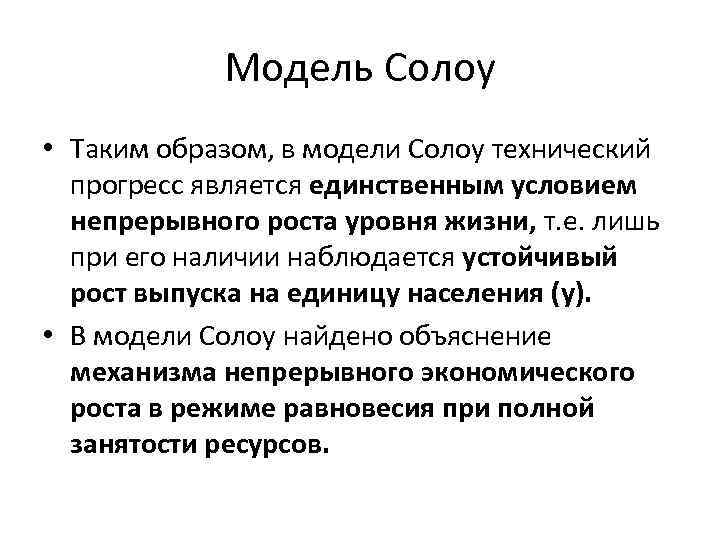 Модель Солоу

• Таким образом, в модели Солоу технический прогресс является единственным условием непрерывного роста уровня жизни, т.е. лишь при его наличии наблюдается устойчивый рост выпуска на единицу населения (y).
• В модели Солоу найдено объяснение механизма непрерывного экономического роста в режиме равновесия при полной занятости ресурсов.